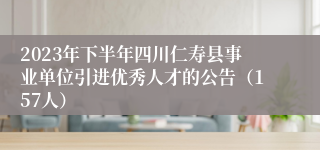 2023年下半年四川仁寿县事业单位引进优秀人才的公告（157人）